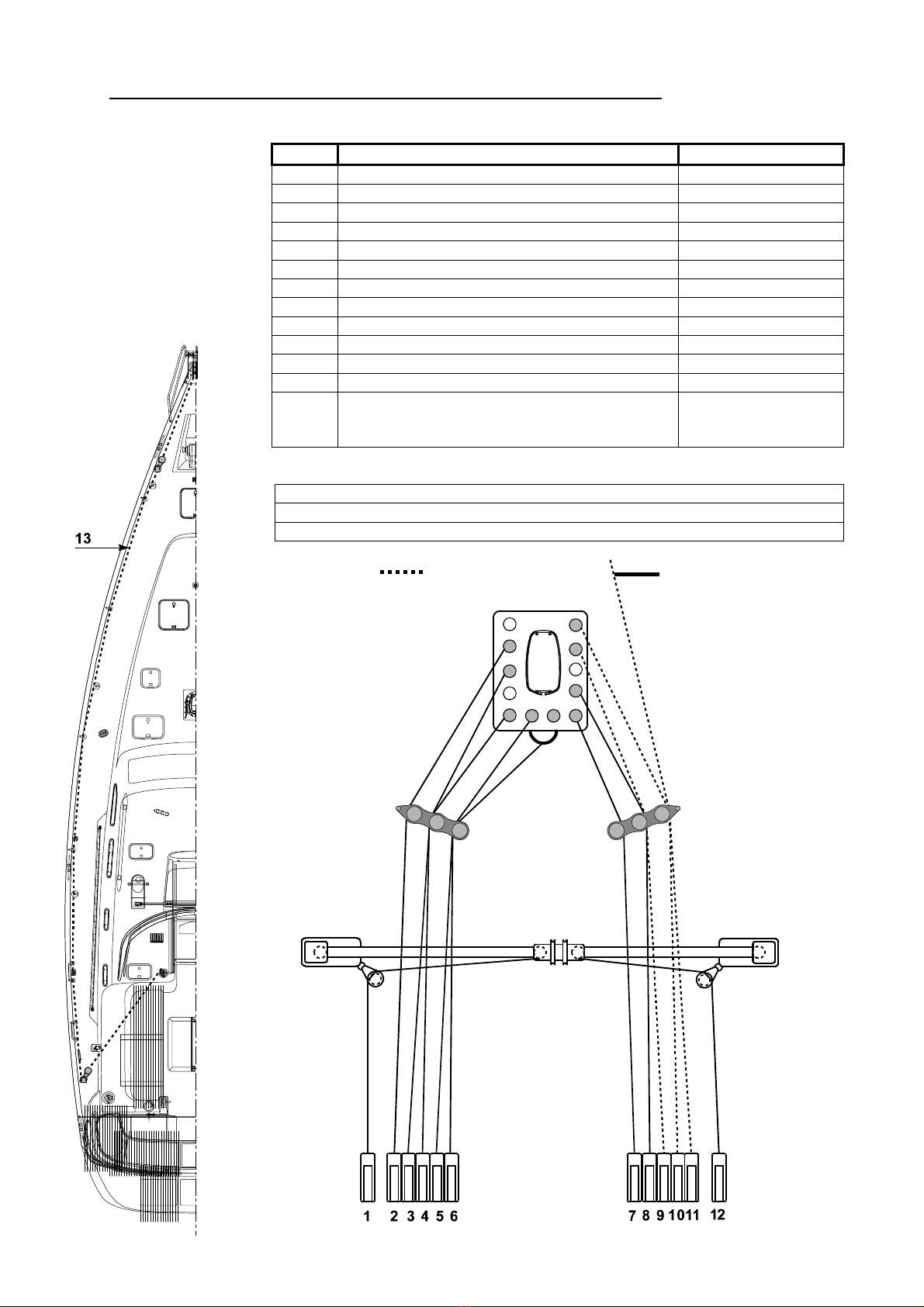 13

1 2 3 4 5 6

7 8 9 10 11 12